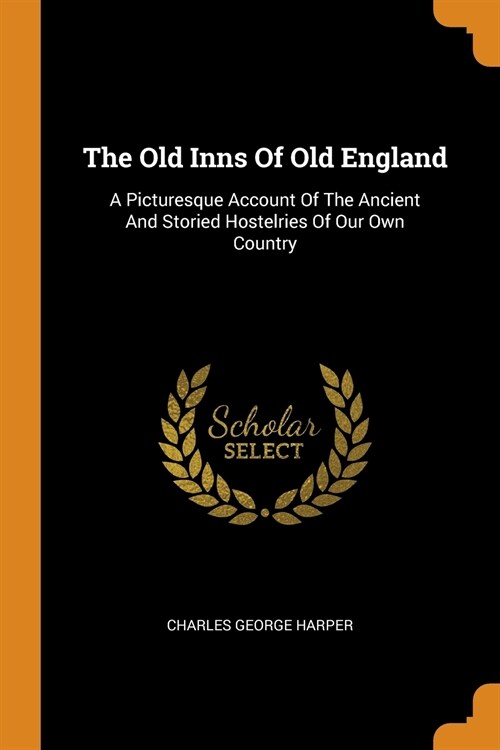 The Old Inns Of Old England

A Picturesque Account Of The Ancient And Storied Hostelries Of Our Own Country

Scholar
SELECT

CHARLES GEORGE HARPER